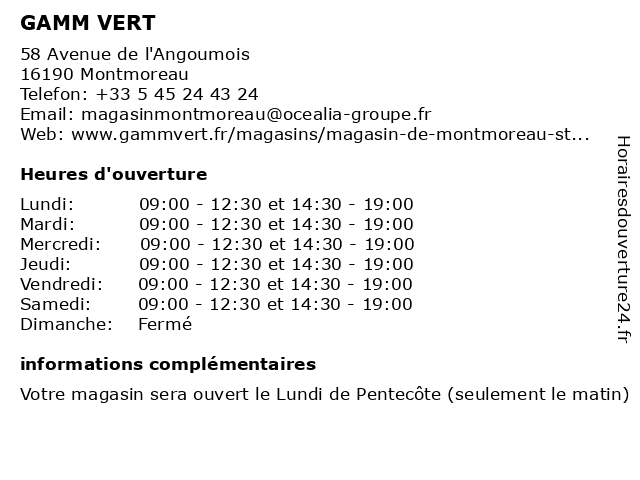 GAMM VERT

58 Avenue de l'Angoumois
16190 Montmoreau
Telefon: +33 5 45 24 43 24
Email: magasinmontmoreau@ocealia-groupe.fr
Web: www.gammvert.fr/magasins/magasin-de-montmoreau-st...

Heures d'ouverture

| | |
|---|---|
| Lundi: | 09:00 - 12:30 et 14:30 - 19:00 |
| Mardi: | 09:00 - 12:30 et 14:30 - 19:00 |
| Mercredi: | 09:00 - 12:30 et 14:30 - 19:00 |
| Jeudi: | 09:00 - 12:30 et 14:30 - 19:00 |
| Vendredi: | 09:00 - 12:30 et 14:30 - 19:00 |
| Samedi: | 09:00 - 12:30 et 14:30 - 19:00 |
| Dimanche: | Fermé |

informations complémentaires

Votre magasin sera ouvert le Lundi de Pentecôte (seulement le matin)

Horairesdouverture24.fr